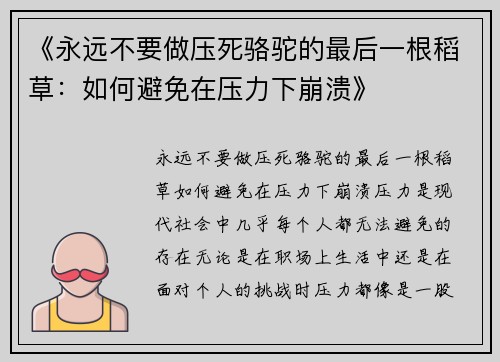 《永远不要做压死骆驼的最后一根稻草：如何避免在压力下崩溃》

永远不要做压死骆驼的最后一根稻草如何避免在压力下崩溃压力是现代社会中几乎每个人都无法避免的存在无论是在职场上生活中还是在面对个人的挑战时压力都像是一股